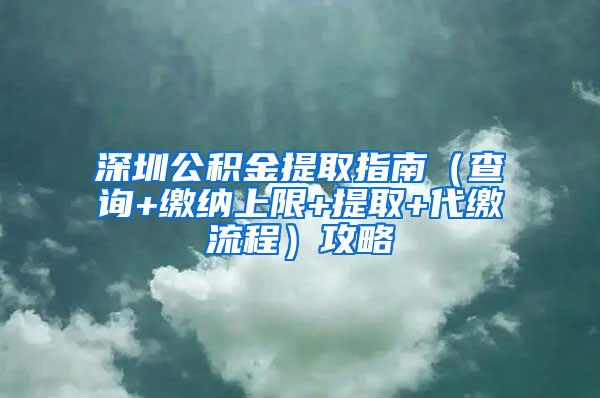 深圳公积金提取指南（查询+缴纳上限+提取+代缴流程）攻略